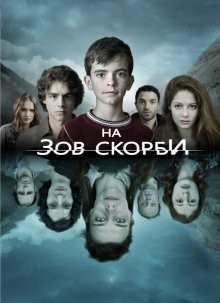 НА
ЗОВ СКОРБИ